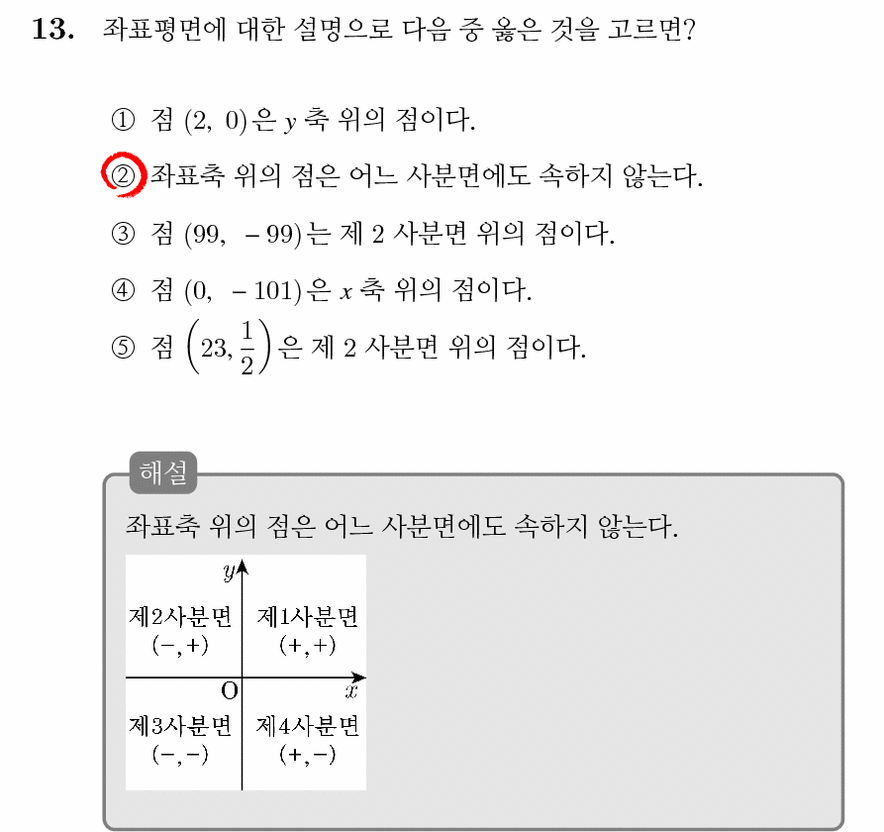 13. 좌표평면에 대한 설명으로 다음 중 옳은 것을 고르면?

① 점 $(2,\ 0)$은 $y$ 축 위의 점이다.

② 좌표축 위의 점은 어느 사분면에도 속하지 않는다.

③ 점 $(99,\ -99)$는 제 2 사분면 위의 점이다.

④ 점 $(0,\ -101)$은 $x$ 축 위의 점이다.

⑤ 점 $\left(23, \frac{1}{2}\right)$은 제 2 사분면 위의 점이다.

해설

좌표축 위의 점은 어느 사분면에도 속하지 않는다.

$y$

제2사분면 $(-,+)$

제1사분면 $(+,+)$

O

$x$

제3사분면 $(-,-)$

제4사분면 $(+,-)$